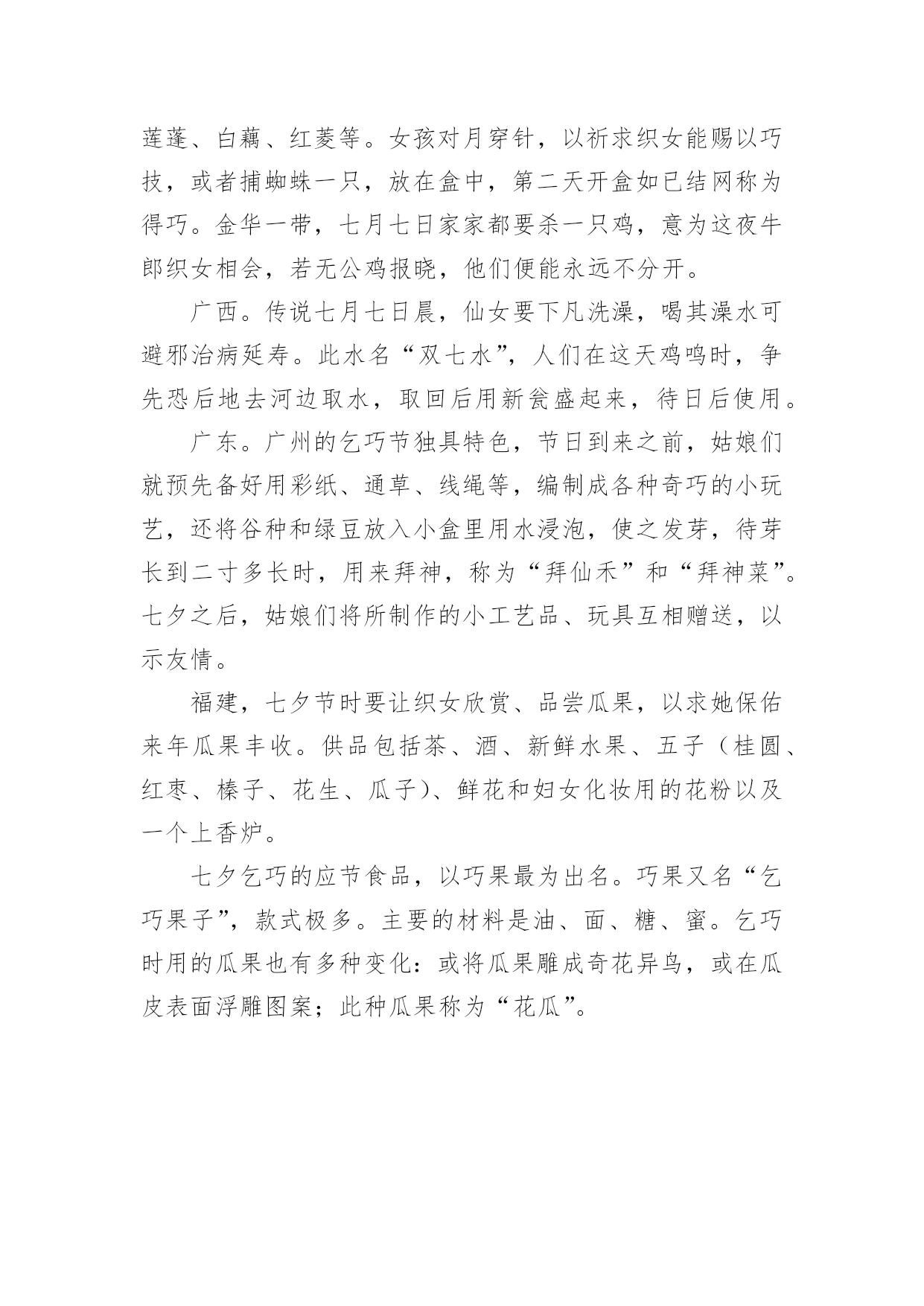 莲蓬、白藕、红菱等。女孩对月穿针，以祈求织女能赐以巧技，或者捕蜘蛛一只，放在盒中，第二天开盒如已结网称为得巧。金华一带，七月七日家家都要杀一只鸡，意为这夜牛郎织女相会，若无公鸡报晓，他们便能永远不分开。

广西。传说七月七日晨，仙女要下凡洗澡，喝其澡水可避邪治病延寿。此水名“双七水”，人们在这天鸡鸣时，争先恐后地去河边取水，取回后用新瓮盛起来，待日后使用。

广东。广州的乞巧节独具特色，节日到来之前，姑娘们就预先备好用彩纸、通草、线绳等，编制成各种奇巧的小玩艺，还将谷种和绿豆放入小盒里用水浸泡，使之发芽，待芽长到二寸多长时，用来拜神，称为“拜仙禾”和“拜神菜”。七夕之后，姑娘们将所制作的小工艺品、玩具互相赠送，以示友情。

福建，七夕节时要让织女欣赏、品尝瓜果，以求她保佑来年瓜果丰收。供品包括茶、酒、新鲜水果、五子（桂圆、红枣、榛子、花生、瓜子）、鲜花和妇女化妆用的花粉以及一个上香炉。

七夕乞巧的应节食品，以巧果最为出名。巧果又名“乞巧果子”，款式极多。主要的材料是油、面、糖、蜜。乞巧时用的瓜果也有多种变化：或将瓜果雕成奇花异鸟，或在瓜皮表面浮雕图案；此种瓜果称为“花瓜”。